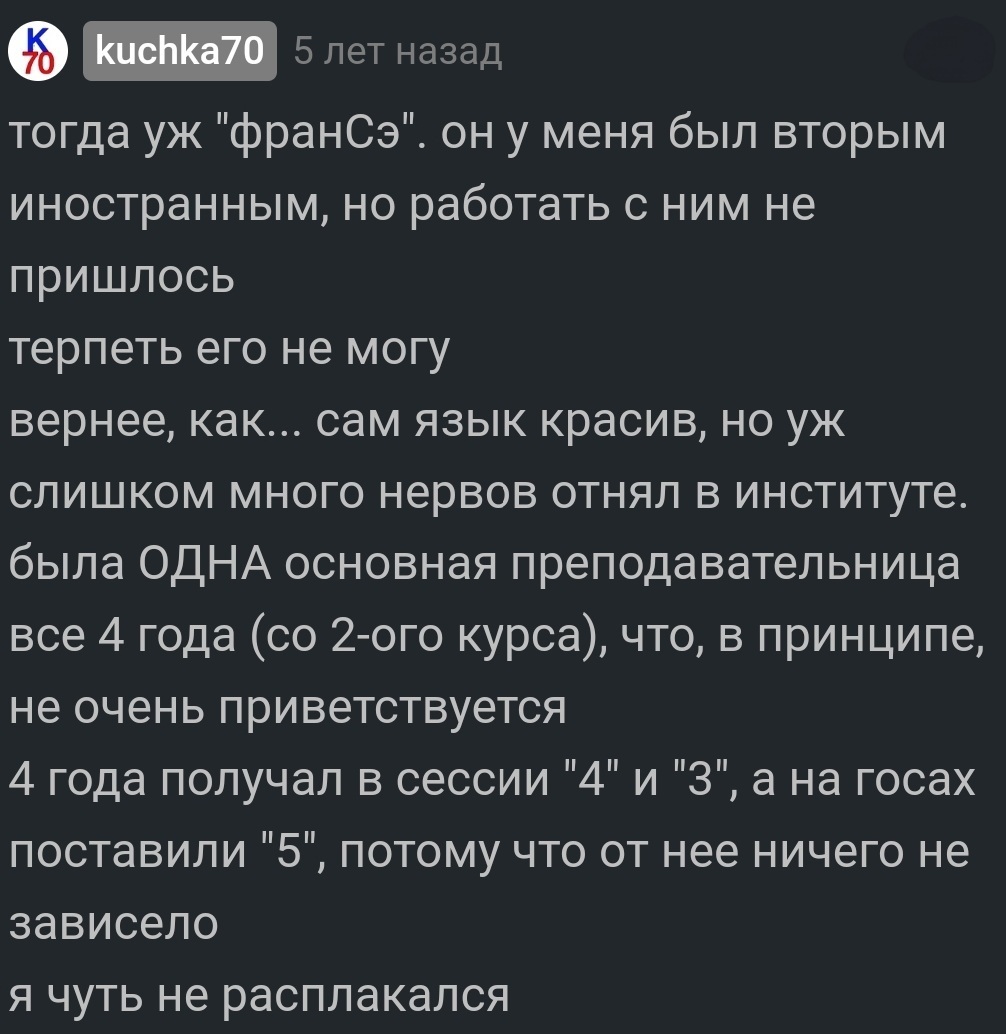 K 70 kuchka70 5 лет назад

тогда уж "франСэ". он у меня был вторым иностранным, но работать с ним не пришлось
терпеть его не могу
вернее, как... сам язык красив, но уж слишком много нервов отнял в институте. была ОДНА основная преподавательница все 4 года (со 2-ого курса), что, в принципе, не очень приветствуется
4 года получал в сессии "4" и "3", а на госах поставили "5", потому что от нее ничего не зависело
я чуть не расплакался